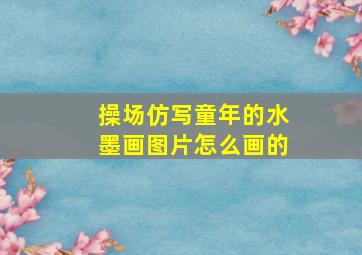 操场仿写童年的水墨画图片怎么画的